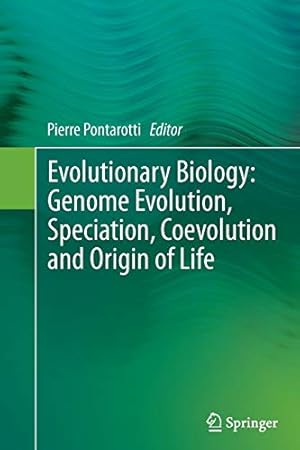 Pierre Pontarotti Editor

Evolutionary Biology: Genome Evolution, Speciation, Coevolution and Origin of Life

Springer